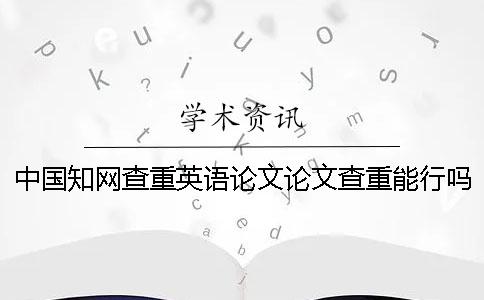 学术资讯

中国知网查重英语论文论文查重能行吗